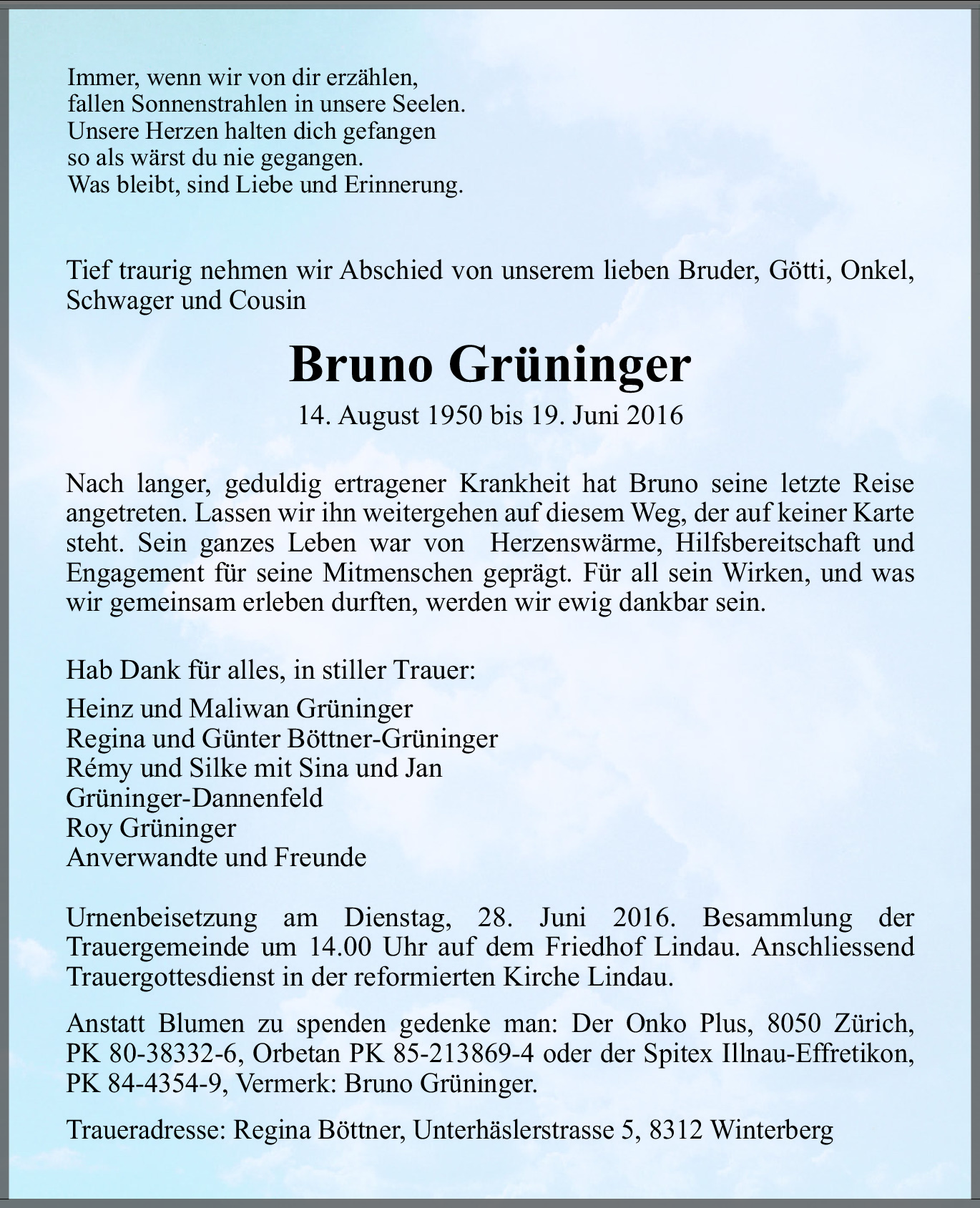 Immer, wenn wir von dir erzählen,
fallen Sonnenstrahlen in unsere Seelen.
Unsere Herzen halten dich gefangen
so als wärst du nie gegangen.
Was bleibt, sind Liebe und Erinnerung.

Tief traurig nehmen wir Abschied von unserem lieben Bruder, Götti, Onkel, Schwager und Cousin

Bruno Grüninger

14. August 1950 bis 19. Juni 2016

Nach langer, geduldig ertragener Krankheit hat Bruno seine letzte Reise angetreten. Lassen wir ihn weitergehen auf diesem Weg, der auf keiner Karte steht. Sein ganzes Leben war von Herzenswärme, Hilfsbereitschaft und Engagement für seine Mitmenschen geprägt. Für all sein Wirken, und was wir gemeinsam erleben durften, werden wir ewig dankbar sein.

Hab Dank für alles, in stiller Trauer:

Heinz und Maliwan Grüninger
Regina und Günter Böttner-Grüninger
Rémy und Silke mit Sina und Jan
Grüninger-Dannenfeld
Roy Grüninger
Anverwandte und Freunde

Urnenbeisetzung am Dienstag, 28. Juni 2016. Besammlung der Trauergemeinde um 14.00 Uhr auf dem Friedhof Lindau. Anschliessend Trauergottesdienst in der reformierten Kirche Lindau.

Anstatt Blumen zu spenden gedenke man: Der Onko Plus, 8050 Zürich, PK 80-38332-6, Orbetan PK 85-213869-4 oder der Spitex Illnau-Effretikon, PK 84-4354-9, Vermerk: Bruno Grüninger.

Traueradresse: Regina Böttner, Unterhäslerstrasse 5, 8312 Winterberg